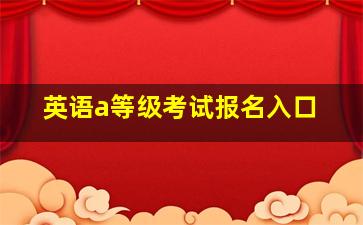 英语a等级考试报名入口